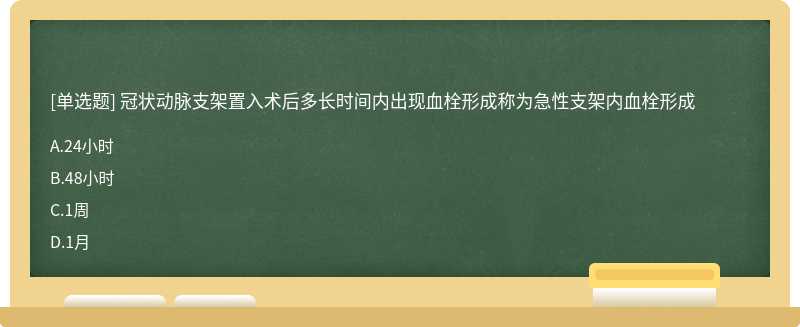 [单选题] 冠状动脉支架置入术后多长时间内出现血栓形成称为急性支架内血栓形成

A.24小时

B.48小时

C.1周

D.1月